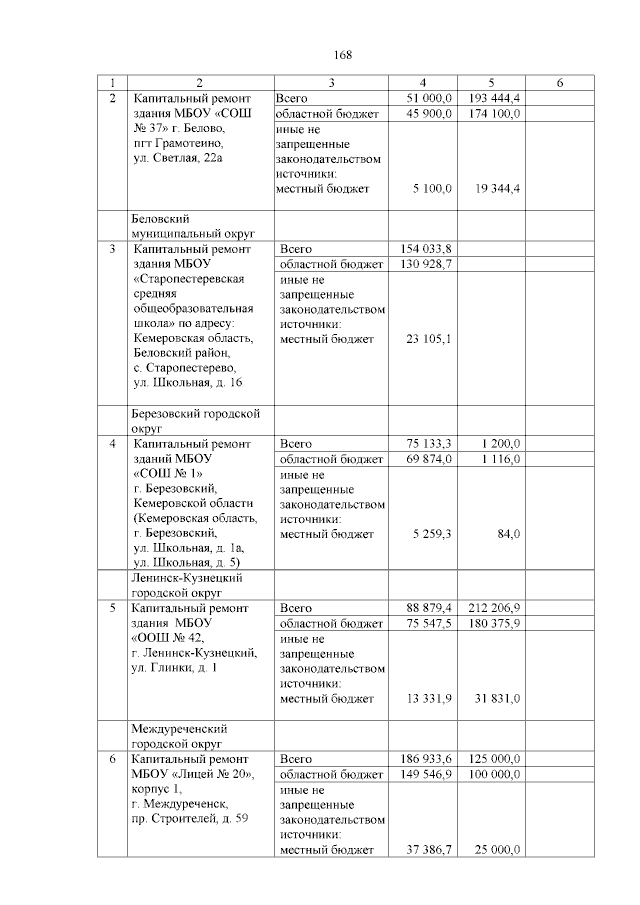 168

| 1 | 2 | 3 | 4 | 5 | 6 |
|---|---|---|---|---|---|
| 2 | Капитальный ремонт здания МБОУ «СОШ № 37» г. Белово, пгт Грамотеино, ул. Светлая, 22а | Всего | 51 000,0 | 193 444,4 | |
| | | областной бюджет | 45 900,0 | 174 100,0 | |
| | | иные не запрещенные законодательством источники: местный бюджет | 5 100,0 | 19 344,4 | |
| | Беловский муниципальный округ | | | | |
| 3 | Капитальный ремонт здания МБОУ «Старопестеревская средняя общеобразовательная школа» по адресу: Кемеровская область, Беловский район, с. Старопестерево, ул. Школьная, д. 16 | Всего | 154 033,8 | | |
| | | областной бюджет | 130 928,7 | | |
| | | иные не запрещенные законодательством источники: местный бюджет | 23 105,1 | | |
| | Березовский городской округ | | | | |
| 4 | Капитальный ремонт зданий МБОУ «СОШ № 1» г. Березовский, Кемеровской области (Кемеровская область, г. Березовский, ул. Школьная, д. 1а, ул. Школьная, д. 5) | Всего | 75 133,3 | 1 200,0 | |
| | | областной бюджет | 69 874,0 | 1 116,0 | |
| | | иные не запрещенные законодательством источники: местный бюджет | 5 259,3 | 84,0 | |
| | Ленинск-Кузнецкий городской округ | | | | |
| 5 | Капитальный ремонт здания МБОУ «ООШ № 42, г. Ленинск-Кузнецкий, ул. Глинки, д. 1 | Всего | 88 879,4 | 212 206,9 | |
| | | областной бюджет | 75 547,5 | 180 375,9 | |
| | | иные не запрещенные законодательством источники: местный бюджет | 13 331,9 | 31 831,0 | |
| | Междуреченский городской округ | | | | |
| 6 | Капитальный ремонт МБОУ «Лицей № 20», корпус 1, г. Междуреченск, пр. Строителей, д. 59 | Всего | 186 933,6 | 125 000,0 | |
| | | областной бюджет | 149 546,9 | 100 000,0 | |
| | | иные не запрещенные законодательством источники: местный бюджет | 37 386,7 | 25 000,0 | |